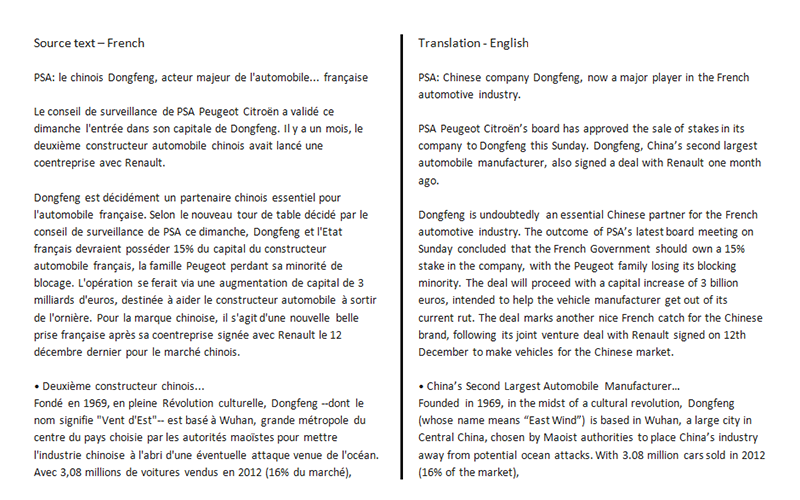 Source text – French

PSA: le chinois Dongfeng, acteur majeur de l'automobile... française

Le conseil de surveillance de PSA Peugeot Citroën a validé ce dimanche l'entrée dans son capitale de Dongfeng. Il y a un mois, le deuxième constructeur automobile chinois avait lancé une coentreprise avec Renault.

Dongfeng est décidément un partenaire chinois essentiel pour l'automobile française. Selon le nouveau tour de table décidé par le conseil de surveillance de PSA ce dimanche, Dongfeng et l'Etat français devraient posséder 15% du capital du constructeur automobile français, la famille Peugeot perdant sa minorité de blocage. L'opération se ferait via une augmentation de capital de 3 milliards d'euros, destinée à aider le constructeur automobile à sortir de l'ornière. Pour la marque chinoise, il s'agit d'une nouvelle belle prise française après sa coentreprise signée avec Renault le 12 décembre dernier pour le marché chinois.

• Deuxième constructeur chinois...
Fondé en 1969, en pleine Révolution culturelle, Dongfeng --dont le nom signifie "Vent d'Est"-- est basé à Wuhan, grande métropole du centre du pays choisie par les autorités maoïstes pour mettre l'industrie chinoise à l'abri d'une éventuelle attaque venue de l'océan. Avec 3,08 millions de voitures vendus en 2012 (16% du marché),

Translation - English

PSA: Chinese company Dongfeng, now a major player in the French automotive industry.

PSA Peugeot Citroën's board has approved the sale of stakes in its company to Dongfeng this Sunday. Dongfeng, China's second largest automobile manufacturer, also signed a deal with Renault one month ago.

Dongfeng is undoubtedly an essential Chinese partner for the French automotive industry. The outcome of PSA's latest board meeting on Sunday concluded that the French Government should own a 15% stake in the company, with the Peugeot family losing its blocking minority. The deal will proceed with a capital increase of 3 billion euros, intended to help the vehicle manufacturer get out of its current rut. The deal marks another nice French catch for the Chinese brand, following its joint venture deal with Renault signed on 12th December to make vehicles for the Chinese market.

• China's Second Largest Automobile Manufacturer...
Founded in 1969, in the midst of a cultural revolution, Dongfeng (whose name means "East Wind") is based in Wuhan, a large city in Central China, chosen by Maoist authorities to place China's industry away from potential ocean attacks. With 3.08 million cars sold in 2012 (16% of the market),